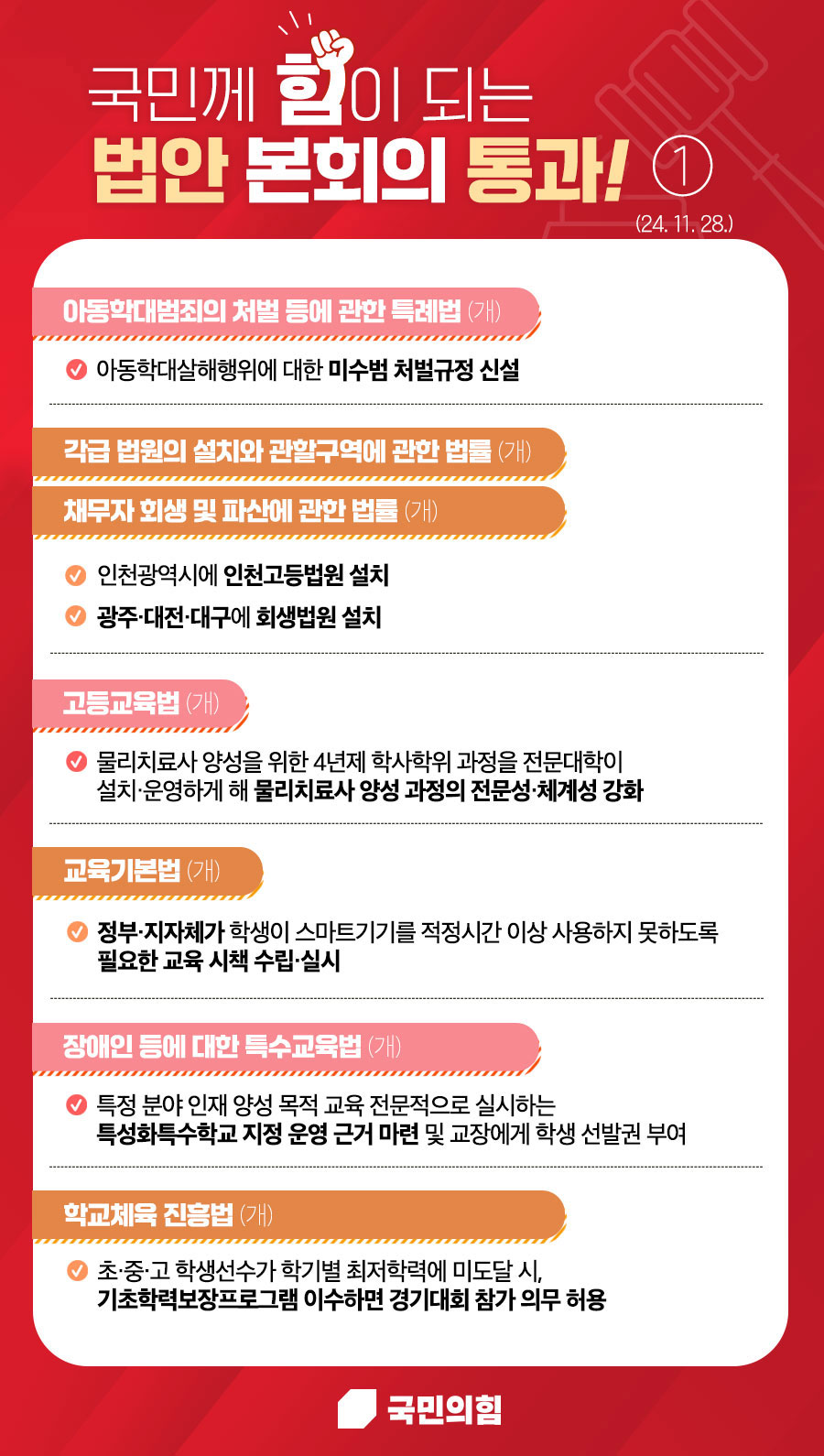 국민께 힘이 되는
법안 본회의 통과! ①
(24. 11. 28.)

아동학대범죄의 처벌 등에 관한 특례법 (개)

아동학대살해행위에 대한 미수범 처벌규정 신설

각급 법원의 설치와 관할구역에 관한 법률 (개)

채무자 회생 및 파산에 관한 법률 (개)

인천광역시에 인천고등법원 설치

광주·대전·대구에 회생법원 설치

고등교육법 (개)

물리치료사 양성을 위한 4년제 학사학위 과정을 전문대학이 설치·운영하게 해 물리치료사 양성 과정의 전문성·체계성 강화

교육기본법 (개)

정부·지자체가 학생이 스마트기기를 적정시간 이상 사용하지 못하도록 필요한 교육 시책 수립·실시

장애인 등에 대한 특수교육법 (개)

특정 분야 인재 양성 목적 교육 전문적으로 실시하는 특성화특수학교 지정 운영 근거 마련 및 교장에게 학생 선발권 부여

학교체육 진흥법 (개)

초·중·고 학생선수가 학기별 최저학력에 미도달 시, 기초학력보장프로그램 이수하면 경기대회 참가 의무 허용

국민의힘